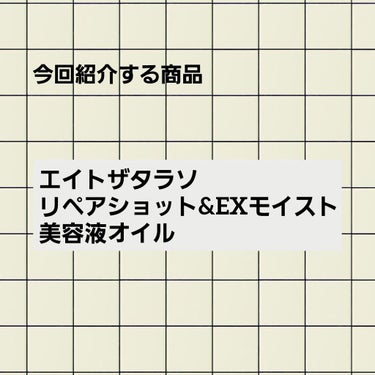 今回紹介する商品

エイトザタラソ
リペアショット&EXモイスト
美容液オイル